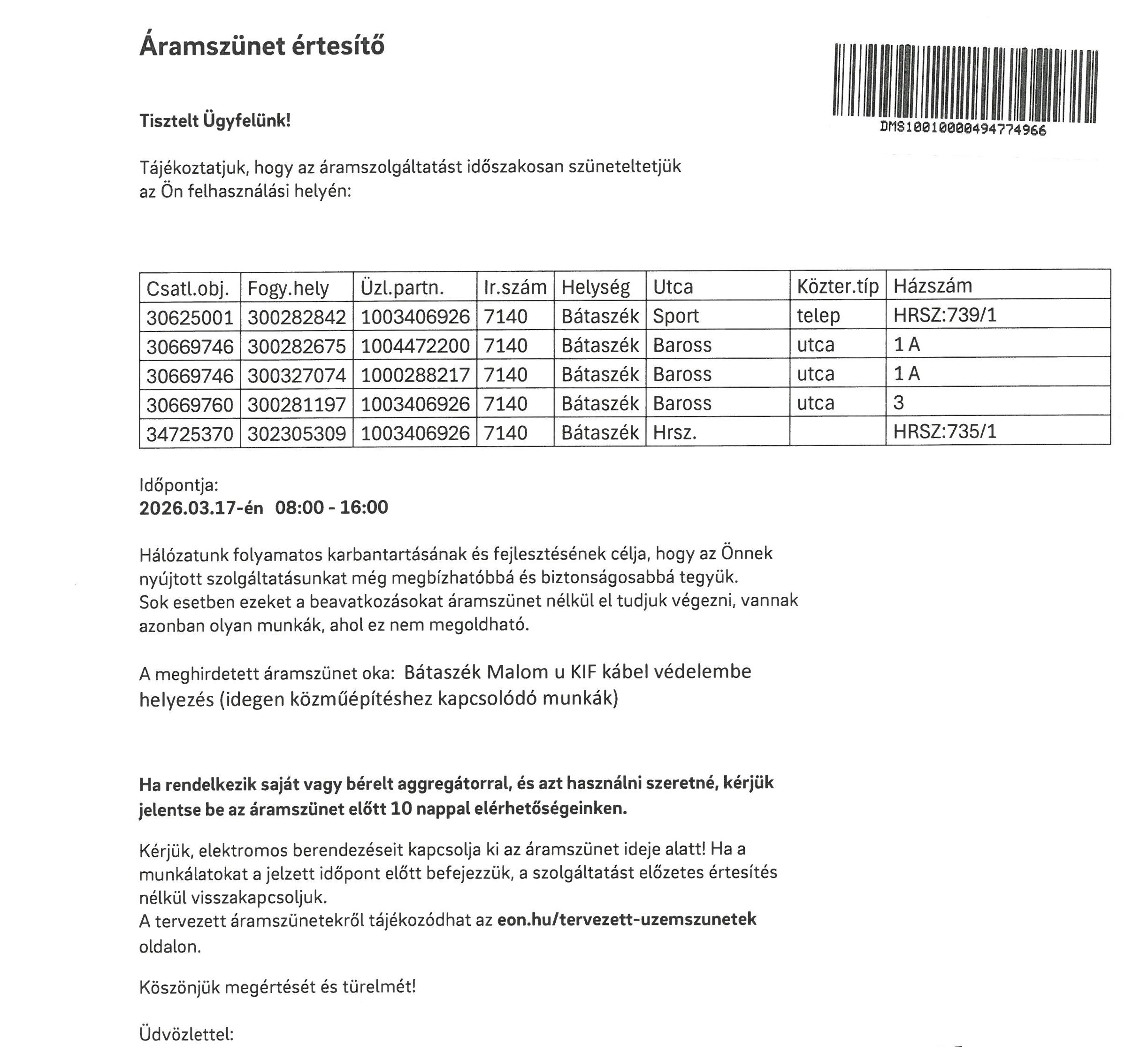 Áramszünet értesítő

DMS10010000494774966

Tisztelt Ügyfelünk!

Tájékoztatjuk, hogy az áramszolgáltatást időszakosan szüneteltetjük az Ön felhasználási helyén:

| Csatl.obj. | Fogy.hely | Üzl.partn. | Ir.szám | Helység | Utca | Közter.típ | Házszám |
|---|---|---|---|---|---|---|---|
| 30625001 | 300282842 | 1003406926 | 7140 | Bátaszék | Sport | telep | HRSZ:739/1 |
| 30669746 | 300282675 | 1004472200 | 7140 | Bátaszék | Baross | utca | 1 A |
| 30669746 | 300327074 | 1000288217 | 7140 | Bátaszék | Baross | utca | 1 A |
| 30669760 | 300281197 | 1003406926 | 7140 | Bátaszék | Baross | utca | 3 |
| 34725370 | 302305309 | 1003406926 | 7140 | Bátaszék | Hrsz. | | HRSZ:735/1 |

Időpontja:
2026.03.17-én 08:00 - 16:00

Hálózatunk folyamatos karbantartásának és fejlesztésének célja, hogy az Önnek nyújtott szolgáltatásunkat még megbízhatóbbá és biztonságosabbá tegyük.
Sok esetben ezeket a beavatkozásokat áramszünet nélkül el tudjuk végezni, vannak azonban olyan munkák, ahol ez nem megoldható.

A meghirdetett áramszünet oka: Bátaszék Malom u KIF kábel védelembe helyezés (idegen közműépítéshez kapcsolódó munkák)

Ha rendelkezik saját vagy bérelt aggregátorral, és azt használni szeretné, kérjük jelentse be az áramszünet előtt 10 nappal elérhetőségeinken.

Kérjük, elektromos berendezéseit kapcsolja ki az áramszünet ideje alatt! Ha a munkálatokat a jelzett időpont előtt befejezzük, a szolgáltatást előzetes értesítés nélkül visszakapcsoljuk.
A tervezett áramszünetekről tájékozódhat az eon.hu/tervezett-uzemszunetek oldalon.

Köszönjük megértését és türelmét!

Üdvözlettel: